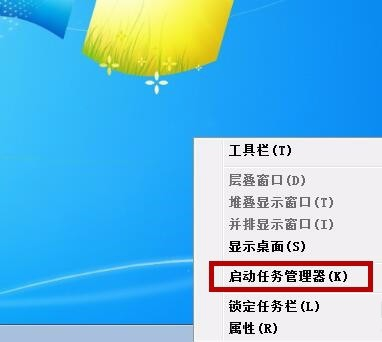 工具栏(T)

层叠窗口(D)
堆叠显示窗口(T)
并排显示窗口(I)
显示桌面(S)

启动任务管理器(K)

锁定任务栏(L)
属性(R)